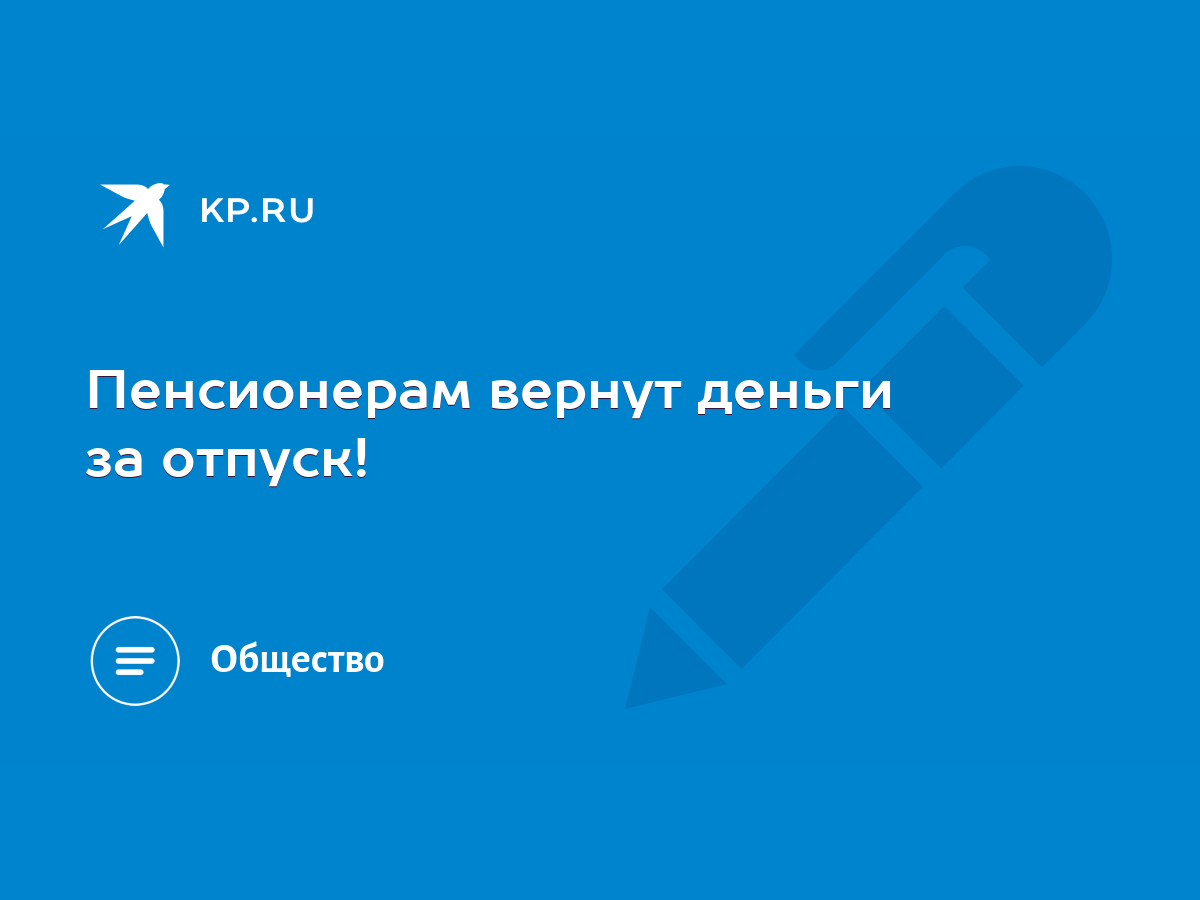 KP.RU

Пенсионерам вернут деньги за отпуск!

Общество